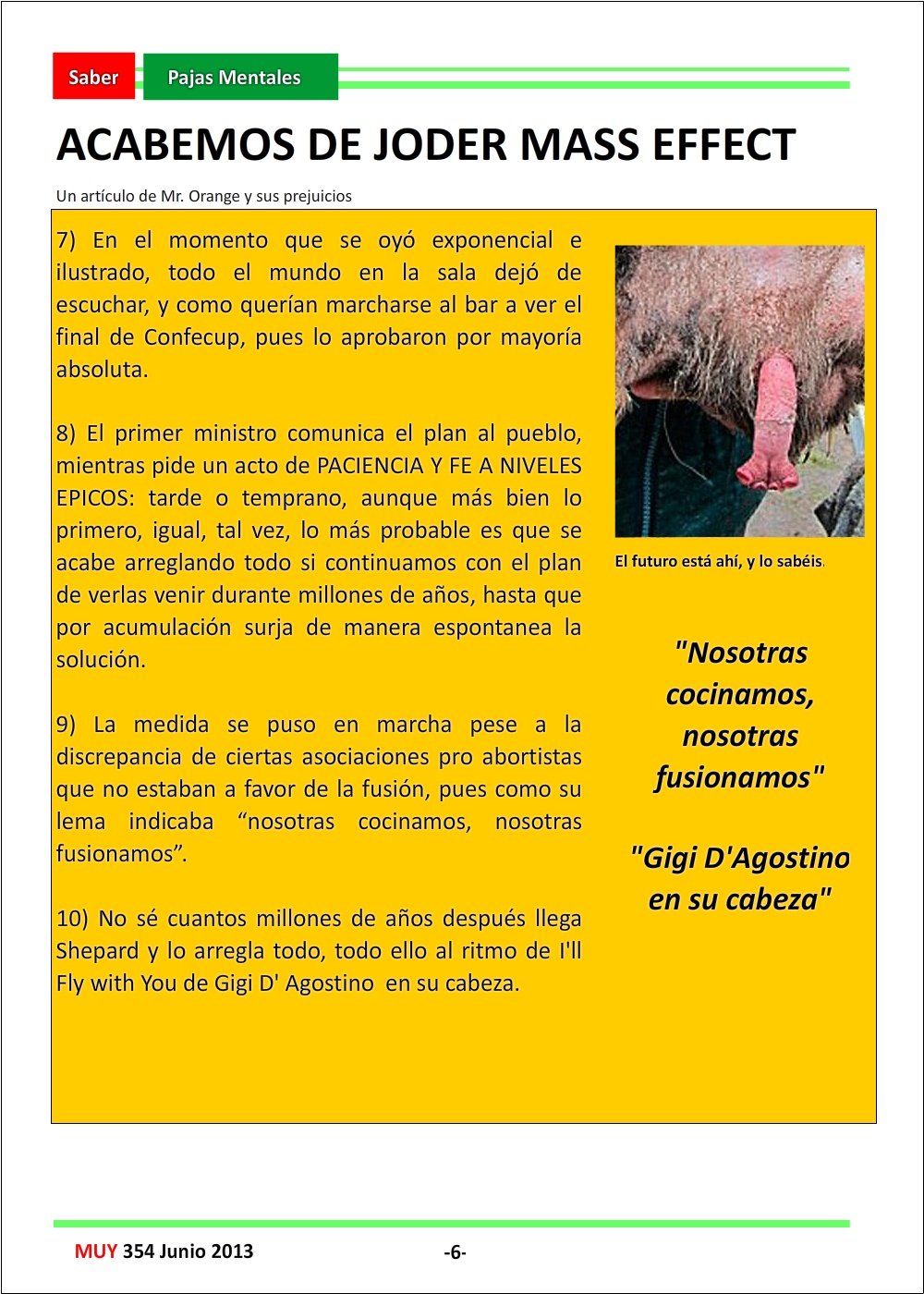 Saber Pajas Mentales

ACABEMOS DE JODER MASS EFFECT

Un artículo de Mr. Orange y sus prejuicios

7) En el momento que se oyó exponencial e ilustrado, todo el mundo en la sala dejó de escuchar, y como querían marcharse al bar a ver el final de Confecup, pues lo aprobaron por mayoría absoluta.

8) El primer ministro comunica el plan al pueblo, mientras pide un acto de PACIENCIA Y FE A NIVELES EPICOS: tarde o temprano, aunque más bien lo primero, igual, tal vez, lo más probable es que se acabe arreglando todo si continuamos con el plan de verlas venir durante millones de años, hasta que por acumulación surja de manera espontanea la solución.

9) La medida se puso en marcha pese a la discrepancia de ciertas asociaciones pro abortistas que no estaban a favor de la fusión, pues como su lema indicaba “nosotras cocinamos, nosotras fusionamos”.

10) No sé cuantos millones de años después llega Shepard y lo arregla todo, todo ello al ritmo de I'll Fly with You de Gigi D' Agostino en su cabeza.

El futuro está ahí, y lo sabéis.

"Nosotras cocinamos, nosotras fusionamos"

"Gigi D'Agostino en su cabeza"

MUY 354 Junio 2013 -6-